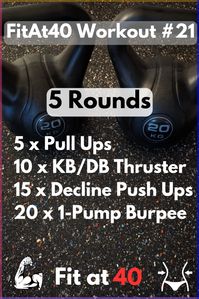 FitAt40 Workout #21

5 Rounds

20 KG

20 KG

5 x Pull Ups
10 x KB/DB Thruster
15 x Decline Push Ups
20 x 1-Pump Burpee

Fit at 40